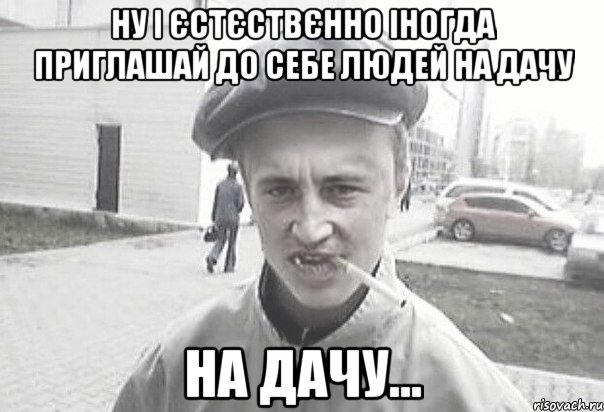 НУ І ЄСТЄСТВЄННО ІНОГДА ПРИГЛАШАЙ ДО СЕБЕ ЛЮДЕЙ НА ДАЧУ

НА ДАЧУ...

risovach.ru